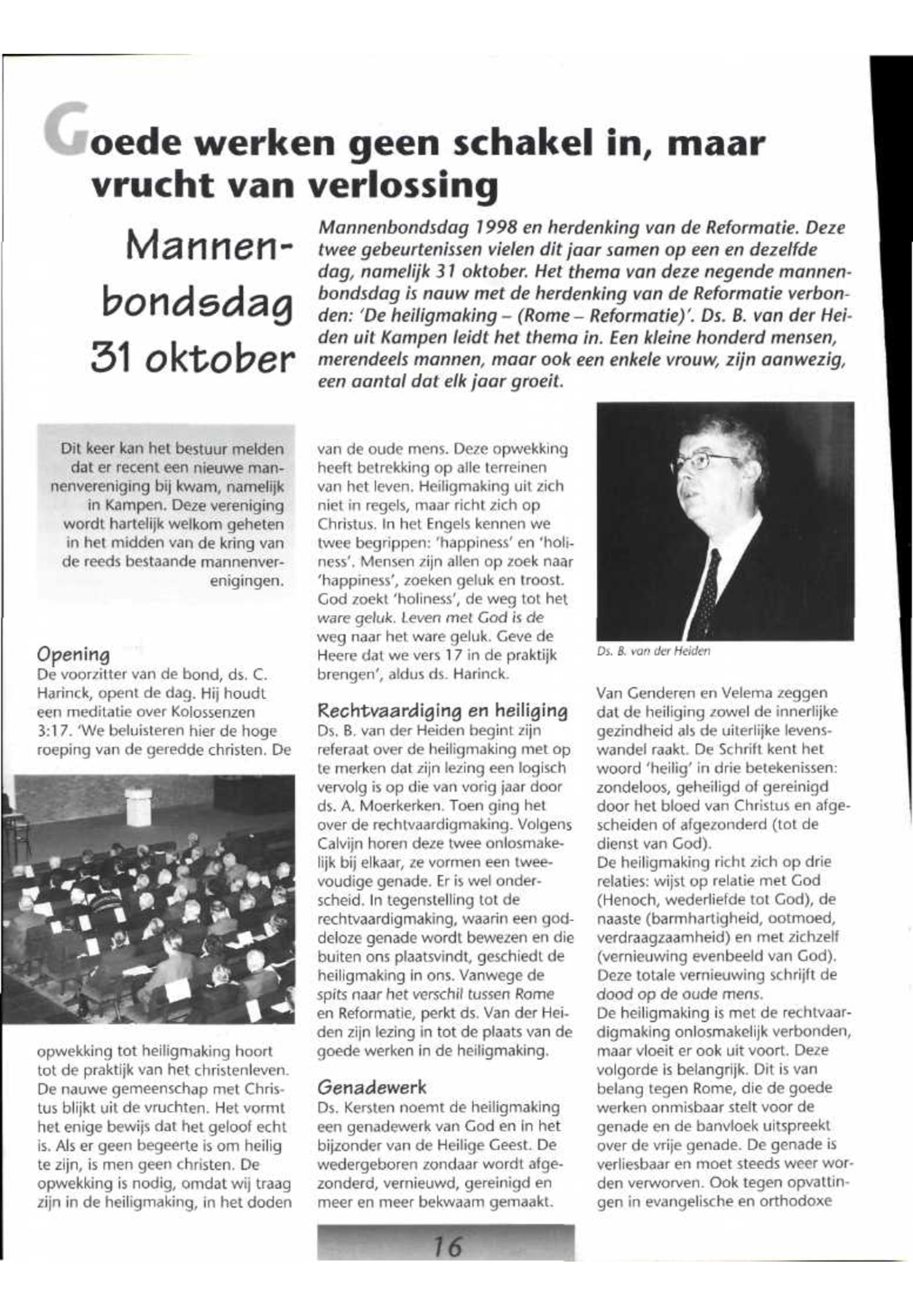 Goede werken geen schakel in, maar vrucht van verlossing

Mannenbondsdag 31 oktober

Mannenbondsdag 1998 en herdenking van de Reformatie. Deze twee gebeurtenissen vielen dit jaar samen op een en dezelfde dag, namelijk 31 oktober. Het thema van deze negende mannenbondsdag is nauw met de herdenking van de Reformatie verbonden: 'De heiligmaking – (Rome – Reformatie)'. Ds. B. van der Heiden uit Kampen leidt het thema in. Een kleine honderd mensen, merendeels mannen, maar ook een enkele vrouw, zijn aanwezig, een aantal dat elk jaar groeit.

Dit keer kan het bestuur melden dat er recent een nieuwe mannenvereniging bij kwam, namelijk in Kampen. Deze vereniging wordt hartelijk welkom geheten in het midden van de kring van de reeds bestaande mannenverenigingen.

Opening
De voorzitter van de bond, ds. C. Harinck, opent de dag. Hij houdt een meditatie over Kolossenzen 3:17. 'We beluisteren hier de hoge roeping van de geredde christen. De opwekking tot heiligmaking hoort tot de praktijk van het christenleven. De nauwe gemeenschap met Christus blijkt uit de vruchten. Het vormt het enige bewijs dat het geloof echt is. Als er geen begeerte is om heilig te zijn, is men geen christen. De opwekking is nodig, omdat wij traag zijn in de heiligmaking, in het doden van de oude mens. Deze opwekking heeft betrekking op alle terreinen van het leven. Heiligmaking uit zich niet in regels, maar richt zich op Christus. In het Engels kennen we twee begrippen: 'happiness' en 'holiness'. Mensen zijn allen op zoek naar 'happiness', zoeken geluk en troost. God zoekt 'holiness', de weg tot het ware geluk. Leven met God is de weg naar het ware geluk. Geve de Heere dat we vers 17 in de praktijk brengen', aldus ds. Harinck.

Rechtvaardiging en heiliging
Ds. B. van der Heiden begint zijn referaat over de heiligmaking met op te merken dat zijn lezing een logisch vervolg is op die van vorig jaar door ds. A. Moerkerken. Toen ging het over de rechtvaardigmaking. Volgens Calvijn horen deze twee onlosmakelijk bij elkaar, ze vormen een tweevoudige genade. Er is wel onderscheid. In tegenstelling tot de rechtvaardigmaking, waarin een goddeloze genade wordt bewezen en die buiten ons plaatsvindt, geschiedt de heiligmaking in ons. Vanwege de spits naar het verschil tussen Rome en Reformatie, perkt ds. Van der Heiden zijn lezing in tot de plaats van de goede werken in de heiligmaking.

Genadewerk
Ds. Kersten noemt de heiligmaking een genadewerk van God en in het bijzonder van de Heilige Geest. De wedergeboren zondaar wordt afgezonderd, vernieuwd, gereinigd en meer en meer bekwaam gemaakt.

Ds. B. van der Heiden

Van Genderen en Velema zeggen dat de heiliging zowel de innerlijke gezindheid als de uiterlijke levenswandel raakt. De Schrift kent het woord 'heilig' in drie betekenissen: zondeloos, geheiligd of gereinigd door het bloed van Christus en afgescheiden of afgezonderd (tot de dienst van God).
De heiligmaking richt zich op drie relaties: wijst op relatie met God (Henoch, wederliefde tot God), de naaste (barmhartigheid, ootmoed, verdraagzaamheid) en met zichzelf (vernieuwing evenbeeld van God). Deze totale vernieuwing schrijft de dood op de oude mens.
De heiligmaking is met de rechtvaardigmaking onlosmakelijk verbonden, maar vloeit er ook uit voort. Deze volgorde is belangrijk. Dit is van belang tegen Rome, die de goede werken onmisbaar stelt voor de genade en de banvloek uitspreekt over de vrije genade. De genade is verliesbaar en moet steeds weer worden verworven. Ook tegen opvattingen in evangelische en orthodoxe

16